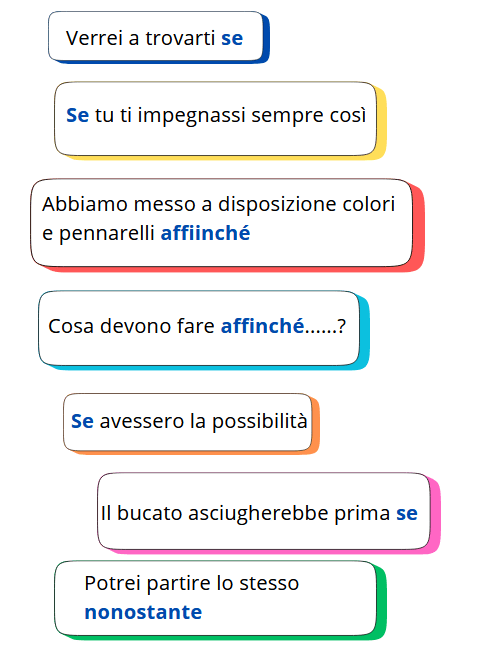 Verrei a trovarti se

Se tu ti impegnassi sempre così

Abbiamo messo a disposizione colori e pennarelli affiinché

Cosa devono fare affinché......?

Se avessero la possibilità

Il bucato asciugherebbe prima se

Potrei partire lo stesso nonostante